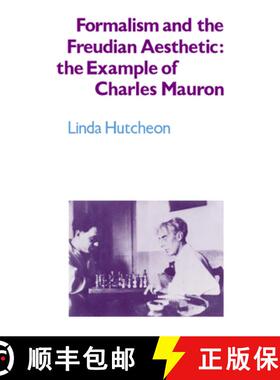 Formalism and the Freudian Aesthetic: the Example of Charles Mauron

Linda Hutcheon

顺丰包邮

正版保